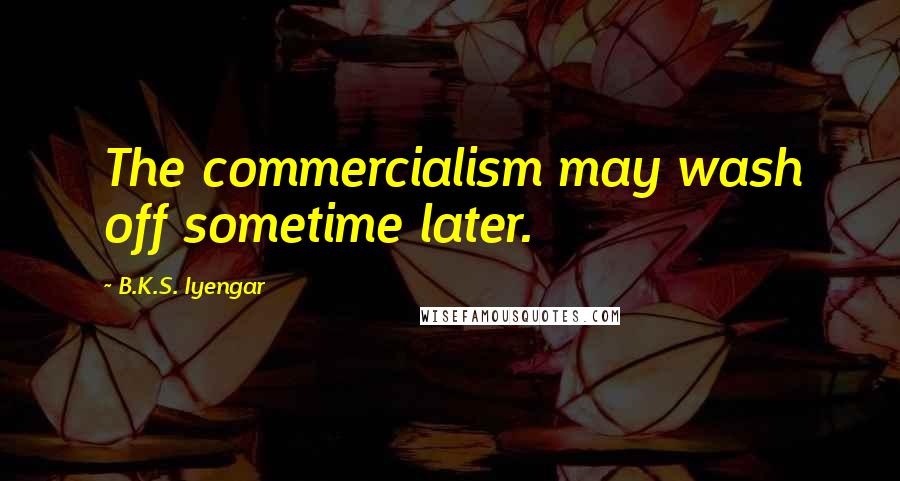 The commercialism may wash off sometime later.

~ B.K.S. Iyengar

WISEFAMOUSQUOTES.COM